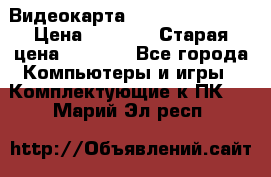 Видеокарта
Цена Старая цена Все города Компьютеры и игры Комплектующие к ПК
Марий Эл респ

http://Объявлений.сайт